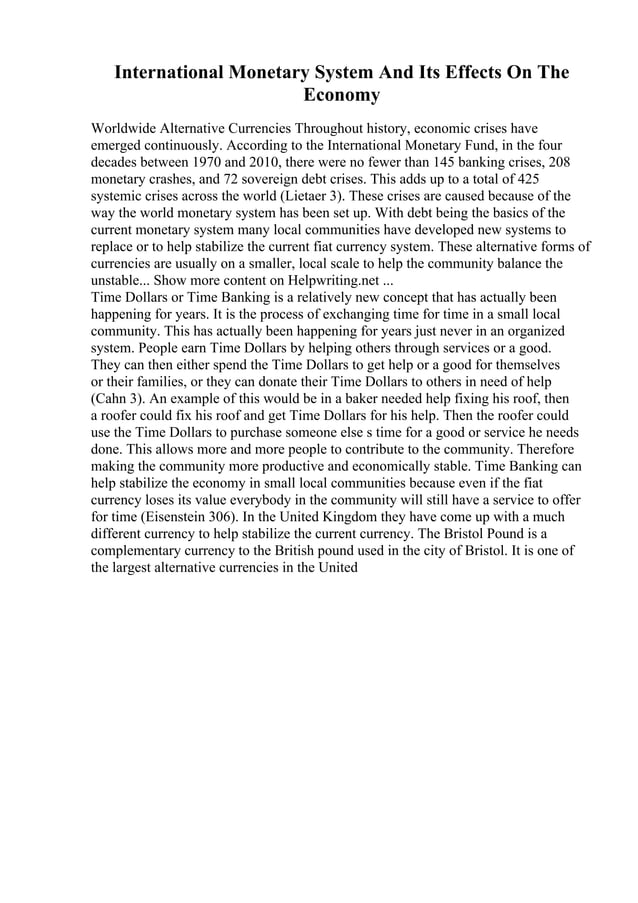 International Monetary System And Its Effects On The Economy

Worldwide Alternative Currencies Throughout history, economic crises have emerged continuously. According to the International Monetary Fund, in the four decades between 1970 and 2010, there were no fewer than 145 banking crises, 208 monetary crashes, and 72 sovereign debt crises. This adds up to a total of 425 systemic crises across the world (Lietaer 3). These crises are caused because of the way the world monetary system has been set up. With debt being the basics of the current monetary system many local communities have developed new systems to replace or to help stabilize the current fiat currency system. These alternative forms of currencies are usually on a smaller, local scale to help the community balance the unstable... Show more content on Helpwriting.net ...
Time Dollars or Time Banking is a relatively new concept that has actually been happening for years. It is the process of exchanging time for time in a small local community. This has actually been happening for years just never in an organized system. People earn Time Dollars by helping others through services or a good. They can then either spend the Time Dollars to get help or a good for themselves or their families, or they can donate their Time Dollars to others in need of help (Cahn 3). An example of this would be in a baker needed help fixing his roof, then a roofer could fix his roof and get Time Dollars for his help. Then the roofer could use the Time Dollars to purchase someone else s time for a good or service he needs done. This allows more and more people to contribute to the community. Therefore making the community more productive and economically stable. Time Banking can help stabilize the economy in small local communities because even if the fiat currency loses its value everybody in the community will still have a service to offer for time (Eisenstein 306). In the United Kingdom they have come up with a much different currency to help stabilize the current currency. The Bristol Pound is a complementary currency to the British pound used in the city of Bristol. It is one of the largest alternative currencies in the United